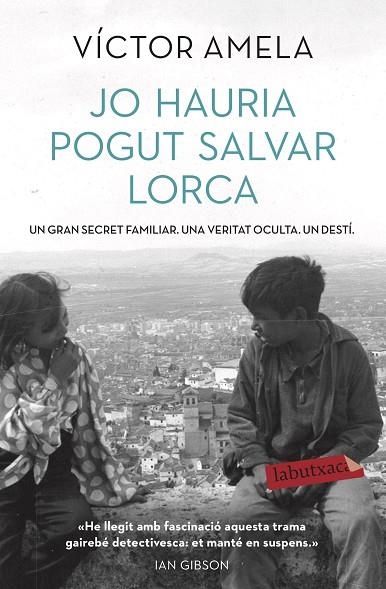 VÍCTOR AMELA

JO HAURIA POGUT SALVAR LORCA

UN GRAN SECRET FAMILIAR. UNA VERITAT OCULTA. UN DESTÍ.

labutxaca

«He llegit amb fascinació aquesta trama gairebé detectivesca: et manté en suspens.»
IAN GIBSON